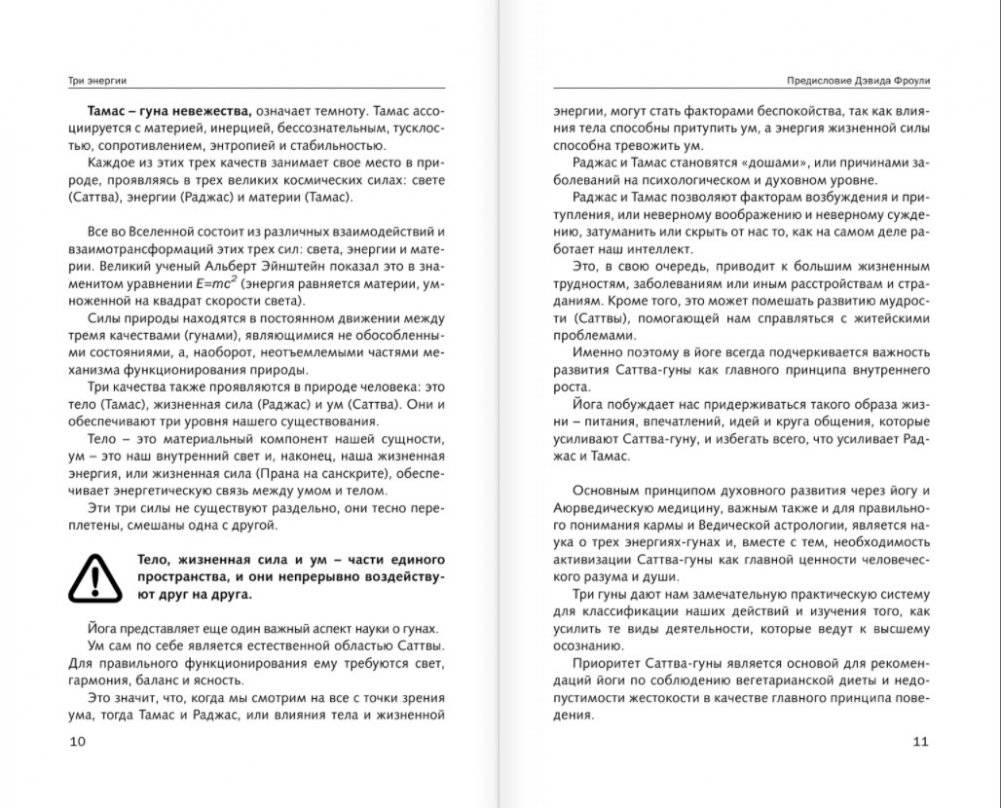 Три энергии

**Тамас – гуна невежества,** означает темноту. Тамас ассоциируется с материей, инерцией, бессознательным, тусклостью, сопротивлением, энтропией и стабильностью.

Каждое из этих трех качеств занимает свое место в природе, проявляясь в трех великих космических силах: свете (Саттва), энергии (Раджас) и материи (Тамас).

Все во Вселенной состоит из различных взаимодействий и взаимотрансформаций этих трех сил: света, энергии и материи. Великий ученый Альберт Эйнштейн показал это в знаменитом уравнении $E=mc^2$ (энергия равняется материи, умноженной на квадрат скорости света).

Силы природы находятся в постоянном движении между тремя качествами (гунами), являющимися не обособленными состояниями, а, наоборот, неотъемлемыми частями механизма функционирования природы.

Три качества также проявляются в природе человека: это тело (Тамас), жизненная сила (Раджас) и ум (Саттва). Они и обеспечивают три уровня нашего существования.

Тело – это материальный компонент нашей сущности, ум – это наш внутренний свет и, наконец, наша жизненная энергия, или жизненная сила (Прана на санскрите), обеспечивает энергетическую связь между умом и телом.

Эти три силы не существуют раздельно, они тесно переплетены, смешаны одна с другой.

**Тело, жизненная сила и ум – части единого пространства, и они непрерывно воздействуют друг на друга.**

Йога представляет еще один важный аспект науки о гунах.

Ум сам по себе является естественной областью Саттвы. Для правильного функционирования ему требуются свет, гармония, баланс и ясность.

Это значит, что, когда мы смотрим на все с точки зрения ума, тогда Тамас и Раджас, или влияния тела и жизненной

10

Предисловие Дэвида Фроули

энергии, могут стать факторами беспокойства, так как влияния тела способны притупить ум, а энергия жизненной силы способна тревожить ум.

Раджас и Тамас становятся «дошами», или причинами заболеваний на психологическом и духовном уровне.

Раджас и Тамас позволяют факторам возбуждения и притупления, или неверному воображению и неверному суждению, затуманить или скрыть от нас то, как на самом деле работает наш интеллект.

Это, в свою очередь, приводит к большим жизненным трудностям, заболеваниям или иным расстройствам и страданиям. Кроме того, это может помешать развитию мудрости (Саттвы), помогающей нам справляться с житейскими проблемами.

Именно поэтому в йоге всегда подчеркивается важность развития Саттва-гуны как главного принципа внутреннего роста.

Йога побуждает нас придерживаться такого образа жизни – питания, впечатлений, идей и круга общения, которые усиливают Саттва-гуну, и избегать всего, что усиливает Раджас и Тамас.

Основным принципом духовного развития через йогу и Аюрведическую медицину, важным также и для правильного понимания кармы и Ведической астрологии, является наука о трех энергиях-гунах и, вместе с тем, необходимость активизации Саттва-гуны как главной ценности человеческого разума и души.

Три гуны дают нам замечательную практическую систему для классификации наших действий и изучения того, как усилить те виды деятельности, которые ведут к высшему осознанию.

Приоритет Саттва-гуны является основой для рекомендаций йоги по соблюдению вегетарианской диеты и недопустимости жестокости в качестве главного принципа поведения.

11